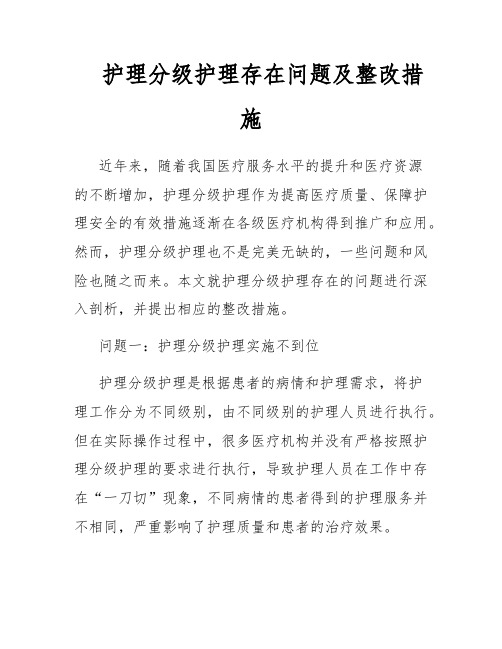 护理分级护理存在问题及整改措施

近年来，随着我国医疗服务水平的提升和医疗资源的不断增加，护理分级护理作为提高医疗质量、保障护理安全的有效措施逐渐在各级医疗机构得到推广和应用。然而，护理分级护理也不是完美无缺的，一些问题和风险也随之而来。本文就护理分级护理存在的问题进行深入剖析，并提出相应的整改措施。

问题一：护理分级护理实施不到位

护理分级护理是根据患者的病情和护理需求，将护理工作分为不同级别，由不同级别的护理人员进行执行。但在实际操作过程中，很多医疗机构并没有严格按照护理分级护理的要求进行执行，导致护理人员在工作中存在“一刀切”现象，不同病情的患者得到的护理服务并不相同，严重影响了护理质量和患者的治疗效果。